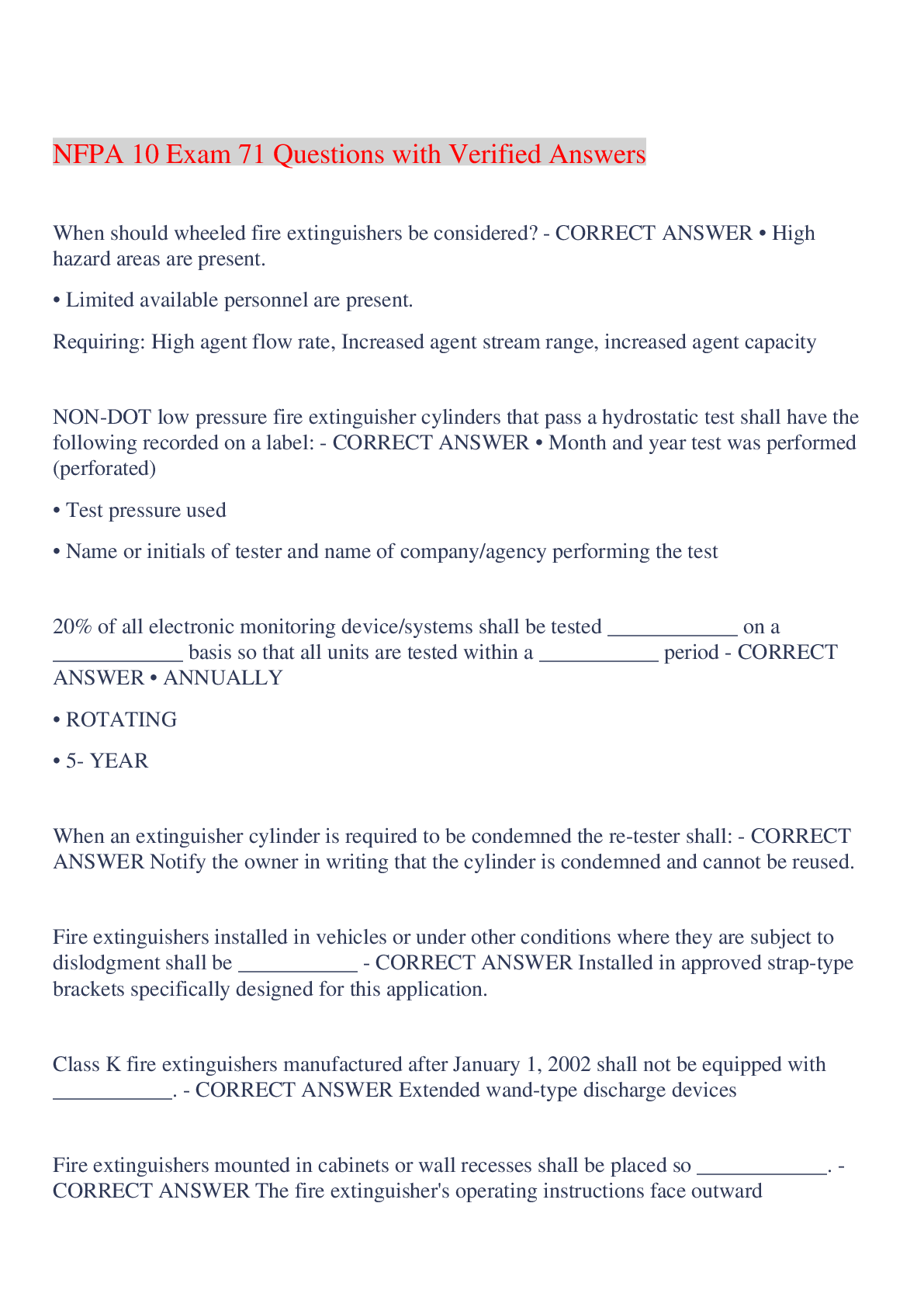 NFPA 10 Exam 71 Questions with Verified Answers

When should wheeled fire extinguishers be considered? - CORRECT ANSWER • High hazard areas are present.

• Limited available personnel are present.

Requiring: High agent flow rate, Increased agent stream range, increased agent capacity

NON-DOT low pressure fire extinguisher cylinders that pass a hydrostatic test shall have the following recorded on a label: - CORRECT ANSWER • Month and year test was performed (perforated)

• Test pressure used

• Name or initials of tester and name of company/agency performing the test

20% of all electronic monitoring device/systems shall be tested ____________ on a ____________ basis so that all units are tested within a ___________ period - CORRECT ANSWER • ANNUALLY

• ROTATING

• 5- YEAR

When an extinguisher cylinder is required to be condemned the re-tester shall: - CORRECT ANSWER Notify the owner in writing that the cylinder is condemned and cannot be reused.

Fire extinguishers installed in vehicles or under other conditions where they are subject to dislodgment shall be ___________ - CORRECT ANSWER Installed in approved strap-type brackets specifically designed for this application.

Class K fire extinguishers manufactured after January 1, 2002 shall not be equipped with ___________. - CORRECT ANSWER Extended wand-type discharge devices

Fire extinguishers mounted in cabinets or wall recesses shall be placed so ____________. - CORRECT ANSWER The fire extinguisher's operating instructions face outward